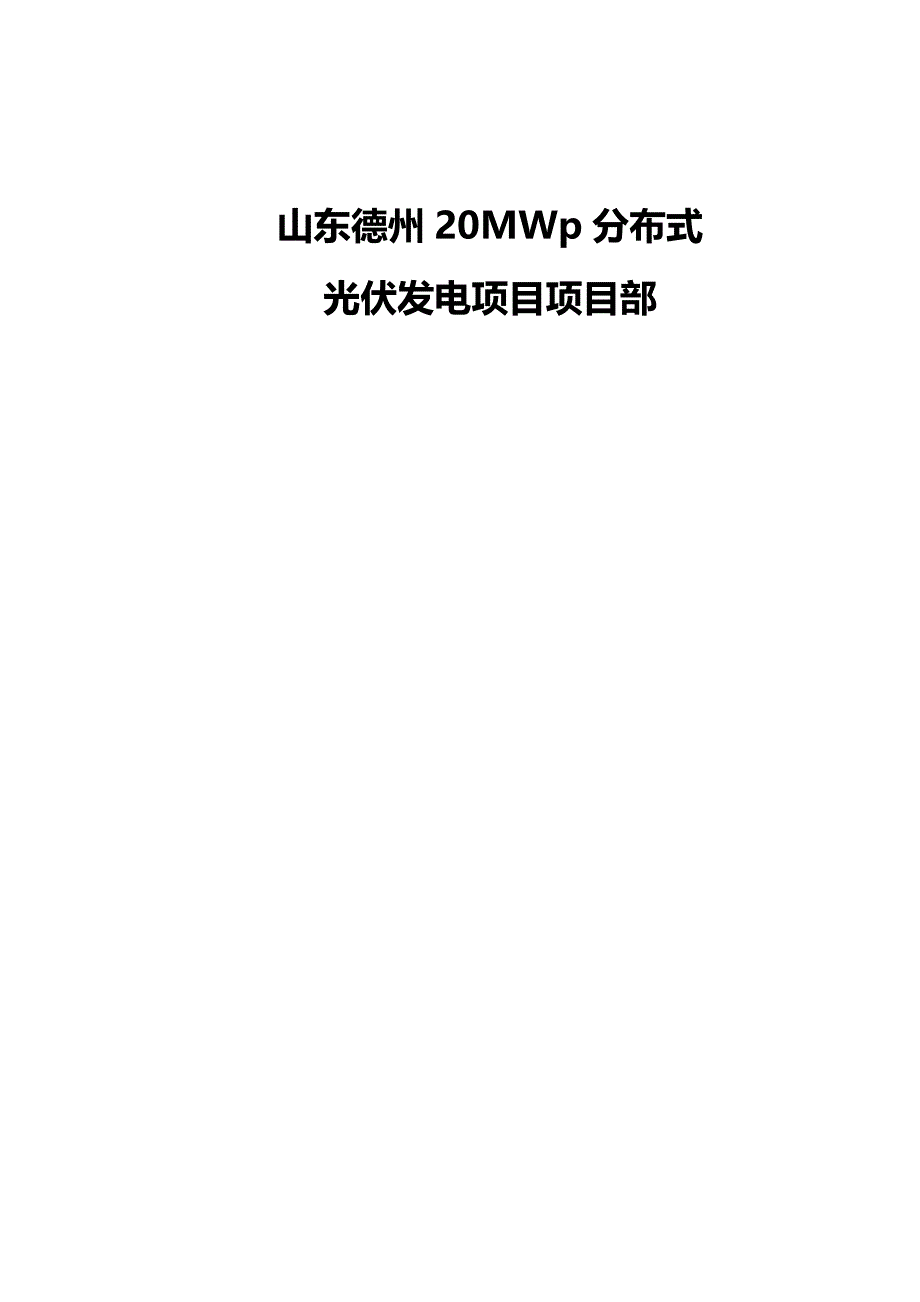 山东德州 20MWp 分布式

光伏发电项目项目部